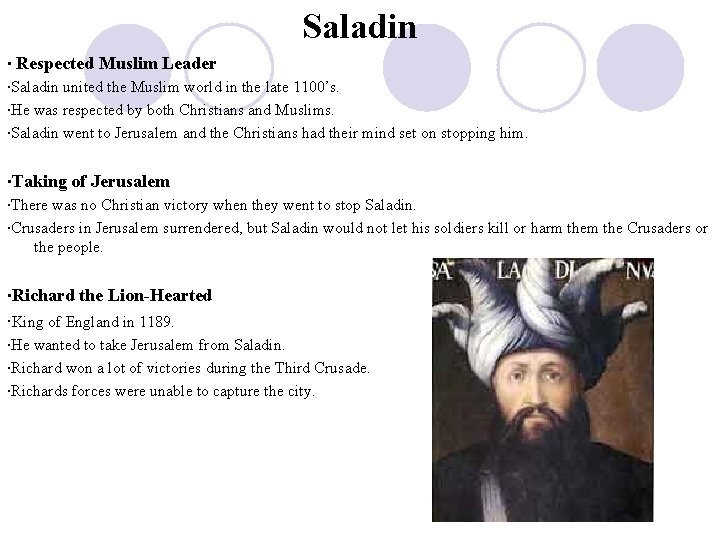 Saladin

· Respected Muslim Leader

·Saladin united the Muslim world in the late 1100's.

·He was respected by both Christians and Muslims.

·Saladin went to Jerusalem and the Christians had their mind set on stopping him.

·Taking of Jerusalem

·There was no Christian victory when they went to stop Saladin.

·Crusaders in Jerusalem surrendered, but Saladin would not let his soldiers kill or harm them the Crusaders or the people.

·Richard the Lion-Hearted

·King of England in 1189.

·He wanted to take Jerusalem from Saladin.

·Richard won a lot of victories during the Third Crusade.

·Richards forces were unable to capture the city.

SA LA DI NVS